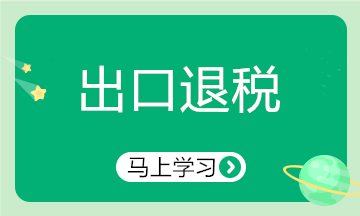 出口退税

马上学习